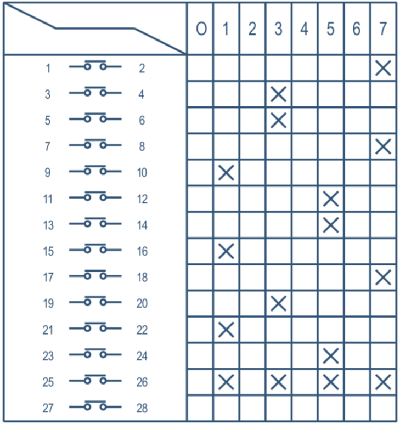 | | O | 1 | 2 | 3 | 4 | 5 | 6 | 7 |
|---|---|---|---|---|---|---|---|---|
| 1 2 | | | | | | | | X |
| 3 4 | | | | X | | | | |
| 5 6 | | | | X | | | | |
| 7 8 | | | | | | | | X |
| 9 10 | | X | | | | | | |
| 11 12 | | | | | | X | | |
| 13 14 | | | | | | X | | |
| 15 16 | | X | | | | | | |
| 17 18 | | | | | | | | X |
| 19 20 | | | | X | | | | |
| 21 22 | | X | | | | | | |
| 23 24 | | | | | | X | | |
| 25 26 | | X | | X | | X | | X |
| 27 28 | | | | | | | | |